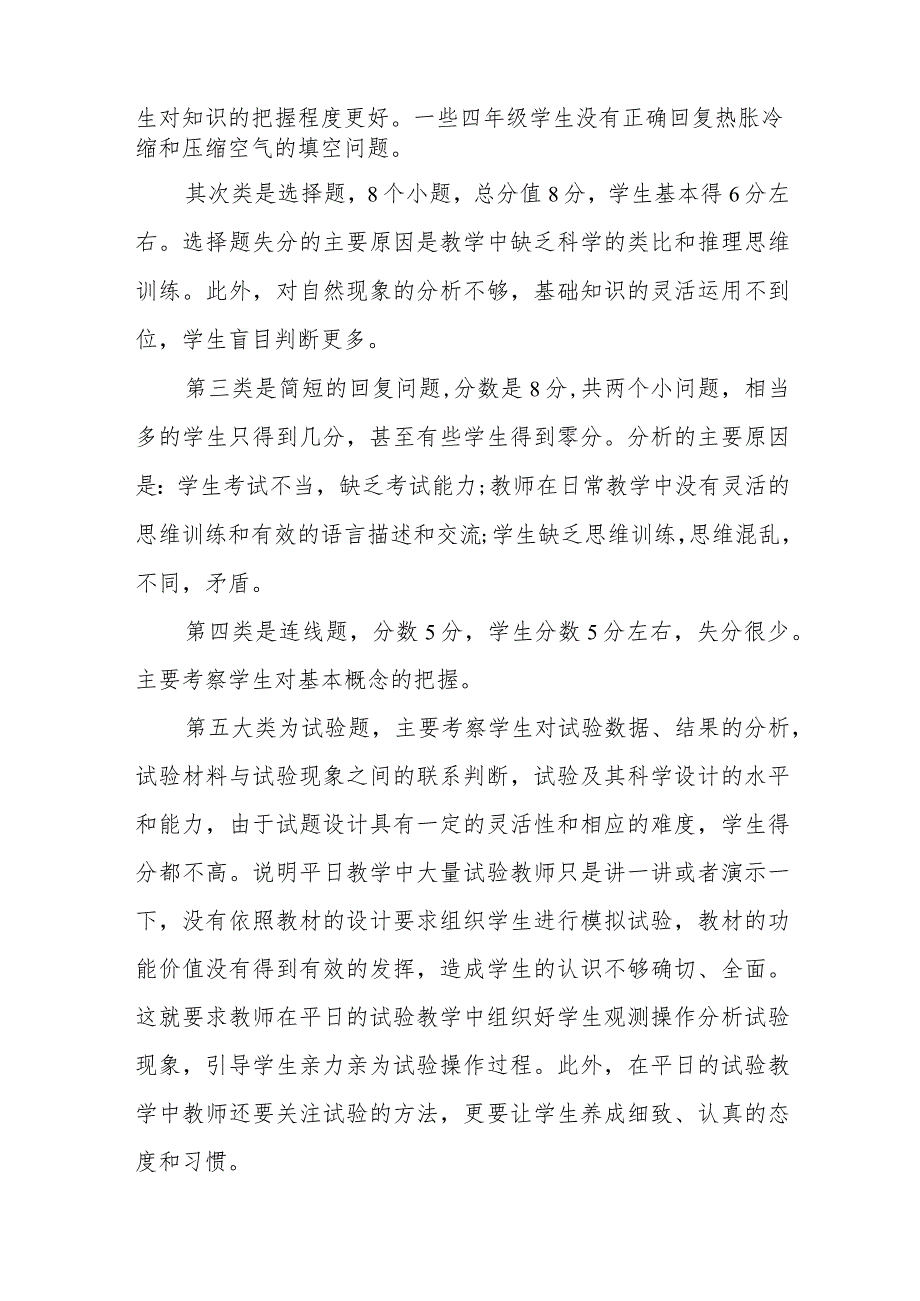 生对知识的把握程度更好。一些四年级学生没有正确回复热胀冷缩和压缩空气的填空问题。

其次类是选择题，8个小题，总分值8分，学生基本得6分左右。选择题失分的主要原因是教学中缺乏科学的类比和推理思维训练。此外，对自然现象的分析不够，基础知识的灵活运用不到位，学生盲目判断更多。

第三类是简短的回复问题，分数是8分，共两个小问题，相当多的学生只得到几分，甚至有些学生得到零分。分析的主要原因是：学生考试不当，缺乏考试能力；教师在日常教学中没有灵活的思维训练和有效的语言描述和交流；学生缺乏思维训练，思维混乱，不同，矛盾。

第四类是连线题，分数5分，学生分数5分左右，失分很少。主要考察学生对基本概念的把握。

第五大类为试验题，主要考察学生对试验数据、结果的分析，试验材料与试验现象之间的联系判断，试验及其科学设计的水平和能力，由于试题设计具有一定的灵活性和相应的难度，学生得分都不高。说明平日教学中大量试验教师只是讲一讲或者演示一下，没有依照教材的设计要求组织学生进行模拟试验，教材的功能价值没有得到有效的发挥，造成学生的认识不够确切、全面。这就要求教师在平日的试验教学中组织好学生观测操作分析试验现象，引导学生亲力亲为试验操作过程。此外，在平日的试验教学中教师还要关注试验的方法，更要让学生养成细致、认真的态度和习惯。